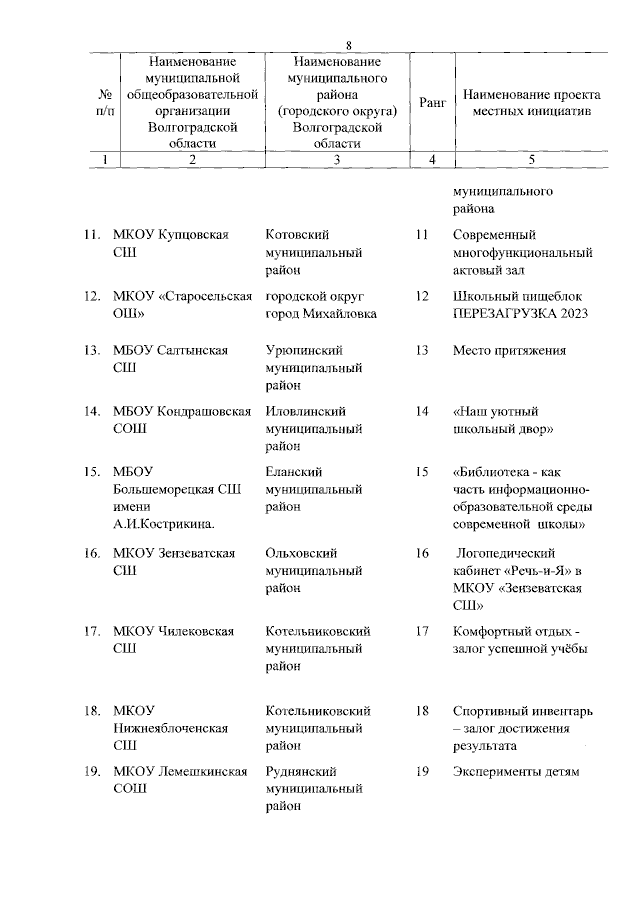 8

| № п/п | Наименование муниципальной общеобразовательной организации Волгоградской области | Наименование муниципального района (городского округа) Волгоградской области | Ранг | Наименование проекта местных инициатив |
|---|---|---|---|---|
| 1 | 2 | 3 | 4 | 5 |
| | | | | муниципального района |
| 11. | МКОУ Купцовская СШ | Котовский муниципальный район | 11 | Современный многофункциональный актовый зал |
| 12. | МКОУ «Старосельская ОШ» | городской округ город Михайловка | 12 | Школьный пищеблок ПЕРЕЗАГРУЗКА 2023 |
| 13. | МБОУ Салтынская СШ | Урюпинский муниципальный район | 13 | Место притяжения |
| 14. | МБОУ Кондрашовская СОШ | Иловлинский муниципальный район | 14 | «Наш уютный школьный двор» |
| 15. | МБОУ Большеморецкая СШ имени А.И.Кострикина. | Еланский муниципальный район | 15 | «Библиотека - как часть информационно-образовательной среды современной школы» |
| 16. | МКОУ Зензеватская СШ | Ольховский муниципальный район | 16 | Логопедический кабинет «Речь-и-Я» в МКОУ «Зензеватская СШ» |
| 17. | МКОУ Чилековская СШ | Котельниковский муниципальный район | 17 | Комфортный отдых - залог успешной учёбы |
| 18. | МКОУ Нижнеяблоченская СШ | Котельниковский муниципальный район | 18 | Спортивный инвентарь – залог достижения результата |
| 19. | МКОУ Лемешкинская СОШ | Руднянский муниципальный район | 19 | Эксперименты детям |